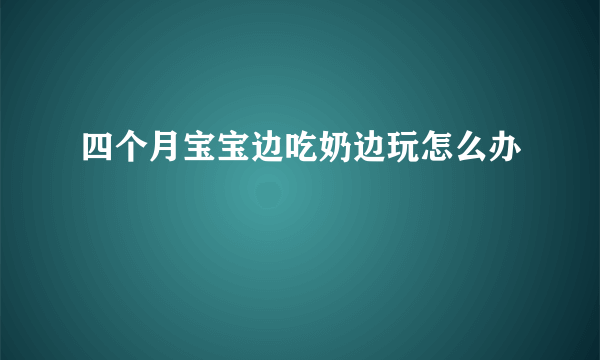 四个月宝宝边吃奶边玩怎么办